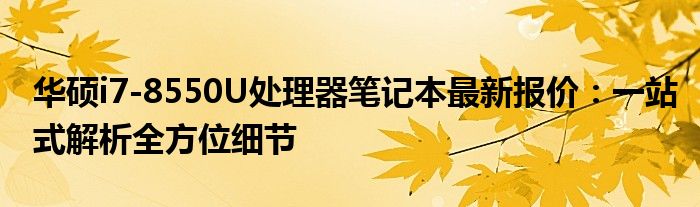 华硕i7-8550U处理器笔记本最新报价：一站式解析全方位细节